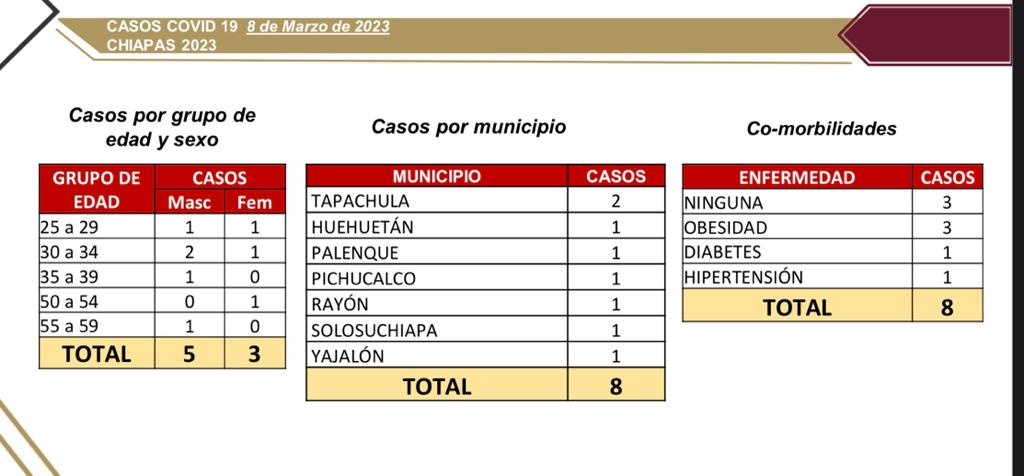 CASOS COVID 19 8 de Marzo de 2023
CHIAPAS 2023

Casos por grupo de edad y sexo

| GRUPO DE EDAD | CASOS Masc | CASOS Fem |
|---|---|---|
| 25 a 29 | 1 | 1 |
| 30 a 34 | 2 | 1 |
| 35 a 39 | 1 | 0 |
| 50 a 54 | 0 | 1 |
| 55 a 59 | 1 | 0 |
| TOTAL | 5 | 3 |

Casos por municipio

| MUNICIPIO | CASOS |
|---|---|
| TAPACHULA | 2 |
| HUEHUETÁN | 1 |
| PALENQUE | 1 |
| PICHUCALCO | 1 |
| RAYÓN | 1 |
| SOLOSUCHIAPA | 1 |
| YAJALÓN | 1 |
| TOTAL | 8 |

Co-morbilidades

| ENFERMEDAD | CASOS |
|---|---|
| NINGUNA | 3 |
| OBESIDAD | 3 |
| DIABETES | 1 |
| HIPERTENSIÓN | 1 |
| TOTAL | 8 |